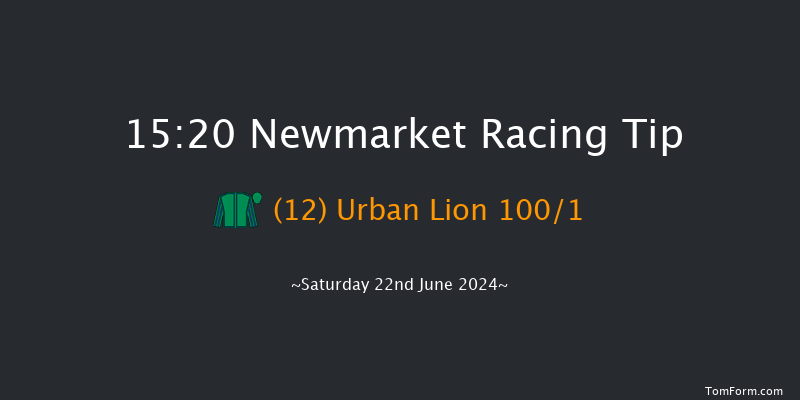 15:20 Newmarket Racing Tip

(12) Urban Lion 100/1

~Saturday 22nd June 2024~

TomForm.com